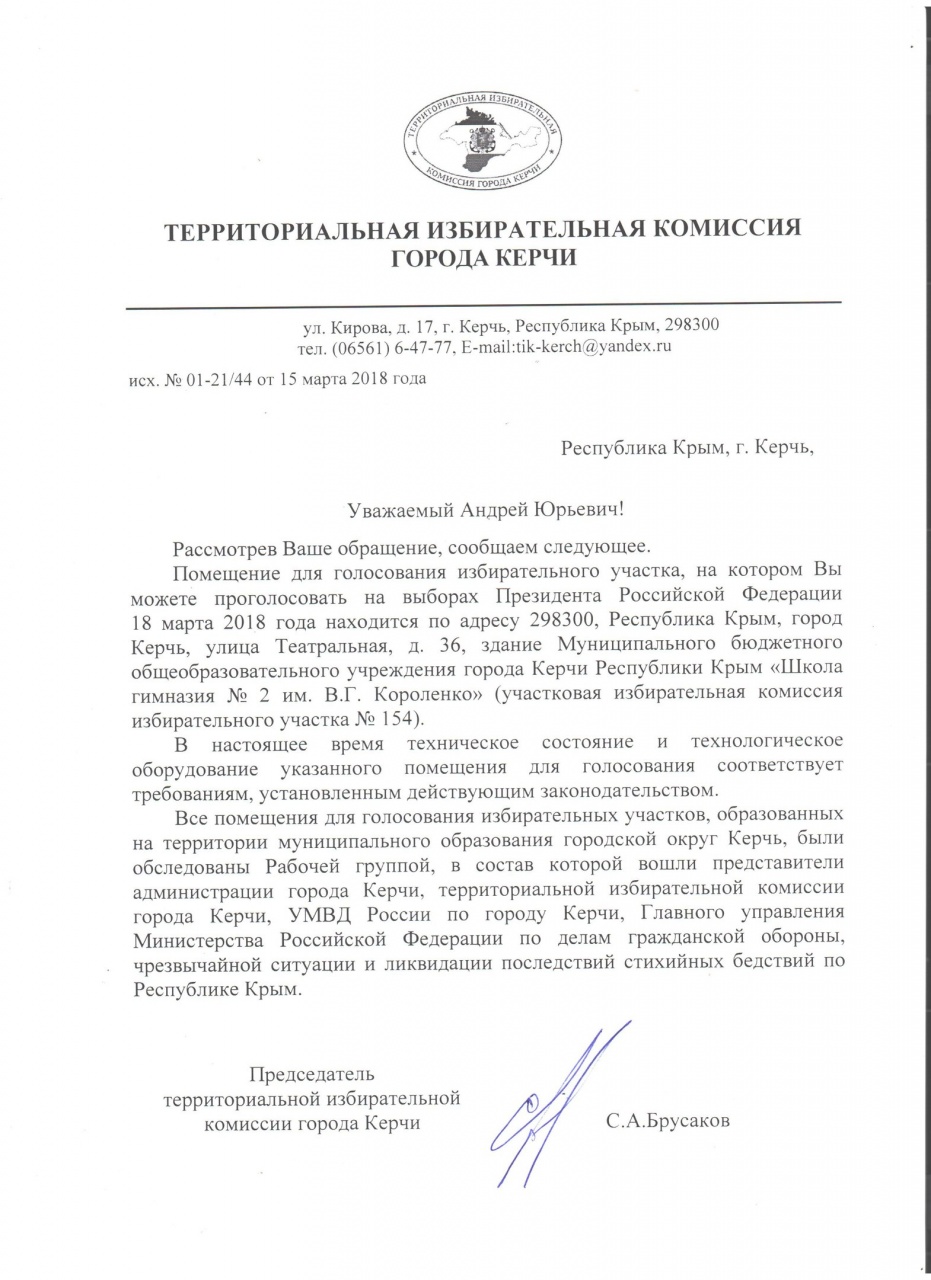 ТЕРРИТОРИАЛЬНАЯ ИЗБИРАТЕЛЬНАЯ
КОМИССИЯ ГОРОДА КЕРЧИ

ТЕРРИТОРИАЛЬНАЯ ИЗБИРАТЕЛЬНАЯ КОМИССИЯ
ГОРОДА КЕРЧИ

ул. Кирова, д. 17, г. Керчь, Республика Крым, 298300
тел. (06561) 6-47-77, E-mail:tik-kerch@yandex.ru

исх. № 01-21/44 от 15 марта 2018 года

Республика Крым, г. Керчь,

Уважаемый Андрей Юрьевич!

Рассмотрев Ваше обращение, сообщаем следующее.

Помещение для голосования избирательного участка, на котором Вы можете проголосовать на выборах Президента Российской Федерации 18 марта 2018 года находится по адресу 298300, Республика Крым, город Керчь, улица Театральная, д. 36, здание Муниципального бюджетного общеобразовательного учреждения города Керчи Республики Крым «Школа гимназия № 2 им. В.Г. Короленко» (участковая избирательная комиссия избирательного участка № 154).

В настоящее время техническое состояние и технологическое оборудование указанного помещения для голосования соответствует требованиям, установленным действующим законодательством.

Все помещения для голосования избирательных участков, образованных на территории муниципального образования городской округ Керчь, были обследованы Рабочей группой, в состав которой вошли представители администрации города Керчи, территориальной избирательной комиссии города Керчи, УМВД России по городу Керчи, Главного управления Министерства Российской Федерации по делам гражданской обороны, чрезвычайной ситуации и ликвидации последствий стихийных бедствий по Республике Крым.

Председатель
территориальной избирательной
комиссии города Керчи

С.А.Брусаков